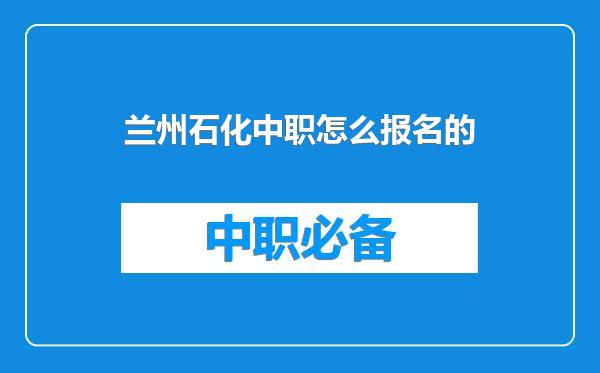 兰州石化中职怎么报名的

中职必备